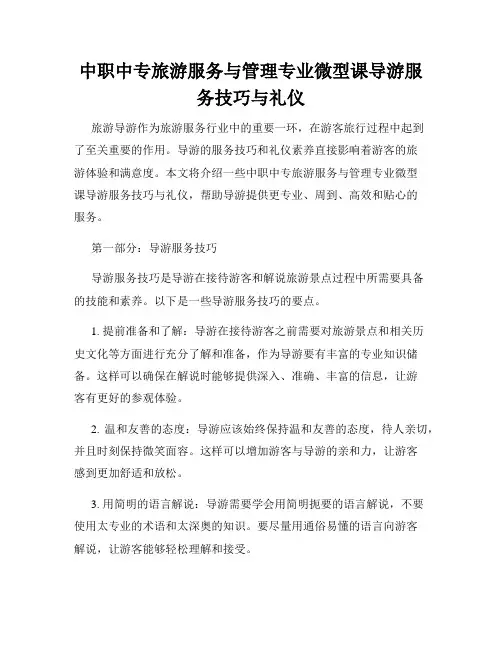 中职中专旅游服务与管理专业微型课导游服务技巧与礼仪

旅游导游作为旅游服务行业中的重要一环，在游客旅行过程中起到了至关重要的作用。导游的服务技巧和礼仪素养直接影响着游客的旅游体验和满意度。本文将介绍一些中职中专旅游服务与管理专业微型课导游服务技巧与礼仪，帮助导游提供更专业、周到、高效和贴心的服务。

第一部分：导游服务技巧

导游服务技巧是导游在接待游客和解说旅游景点过程中所需要具备的技能和素养。以下是一些导游服务技巧的要点。

1. 提前准备和了解：导游在接待游客之前需要对旅游景点和相关历史文化等方面进行充分了解和准备，作为导游要有丰富的专业知识储备。这样可以确保在解说时能够提供深入、准确、丰富的信息，让游客有更好的参观体验。

2. 温和友善的态度：导游应该始终保持温和友善的态度，待人亲切，并且时刻保持微笑面容。这样可以增加游客与导游的亲和力，让游客感到更加舒适和放松。

3. 用简明的语言解说：导游需要学会用简明扼要的语言解说，不要使用太专业的术语和太深奥的知识。要尽量用通俗易懂的语言向游客解说，让游客能够轻松理解和接受。